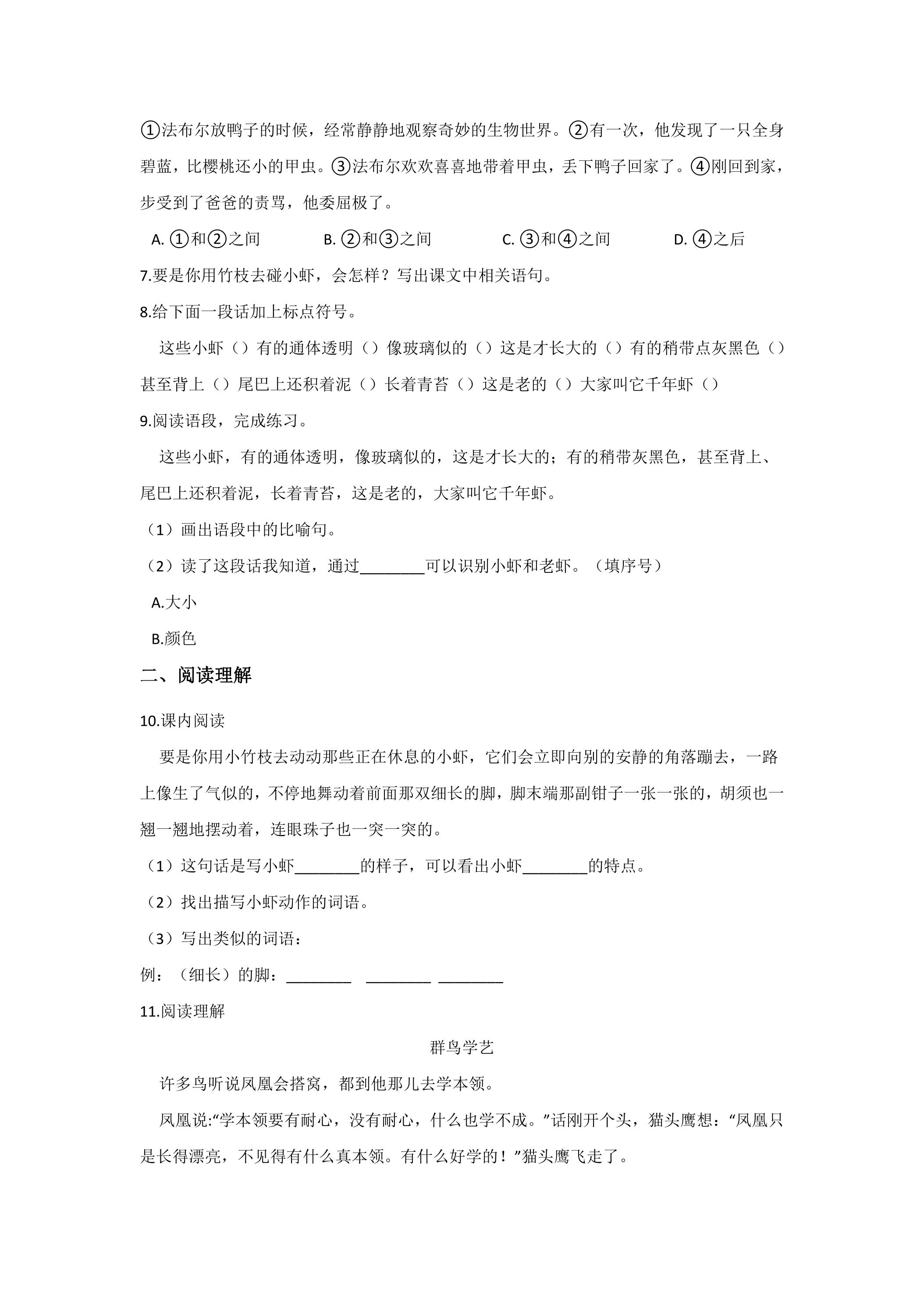 ①法布尔放鸭子的时候，经常静静地观察奇妙的生物世界。②有一次，他发现了一只全身碧蓝，比樱桃还小的甲虫。③法布尔欢欢喜喜地带着甲虫，丢下鸭子回家了。④刚回到家，步受到了爸爸的责骂，他委屈极了。

A.①和②之间 B.②和③之间 C.③和④之间 D.④之后

7.要是你用竹枝去碰小虾，会怎样？写出课文中相关语句。

8.给下面一段话加上标点符号。

这些小虾（）有的通体透明（）像玻璃似的（）这是才长大的（）有的稍带点灰黑色（）甚至背上（）尾巴上还积着泥（）长着青苔（）这是老的（）大家叫它千年虾（）

9.阅读语段，完成练习。

这些小虾，有的通体透明，像玻璃似的，这是才长大的；有的稍带灰黑色，甚至背上、尾巴上还积着泥，长着青苔，这是老的，大家叫它千年虾。

（1）画出语段中的比喻句。

（2）读了这段话我知道，通过____可以识别小虾和老虾。（填序号）

A.大小

B.颜色

二、阅读理解

10.课内阅读

要是你用小竹枝去动动那些正在休息的小虾，它们会立即向别的安静的角落蹦去，一路上像生了气似的，不停地舞动着前面那双细长的脚，脚末端那副钳子一张一张的，胡须也一翘一翘地摆动着，连眼珠子也一突一突的。

（1）这句话是写小虾____的样子，可以看出小虾____的特点。

（2）找出描写小虾动作的词语。

（3）写出类似的词语：

例：（细长）的脚：____ ____ ____

11.阅读理解

群鸟学艺

许多鸟听说凤凰会搭窝，都到他那儿去学本领。

凤凰说:“学本领要有耐心，没有耐心，什么也学不成。”话刚开个头，猫头鹰想：“凤凰只是长得漂亮，不见得有什么真本领。有什么好学的！”猫头鹰飞走了。